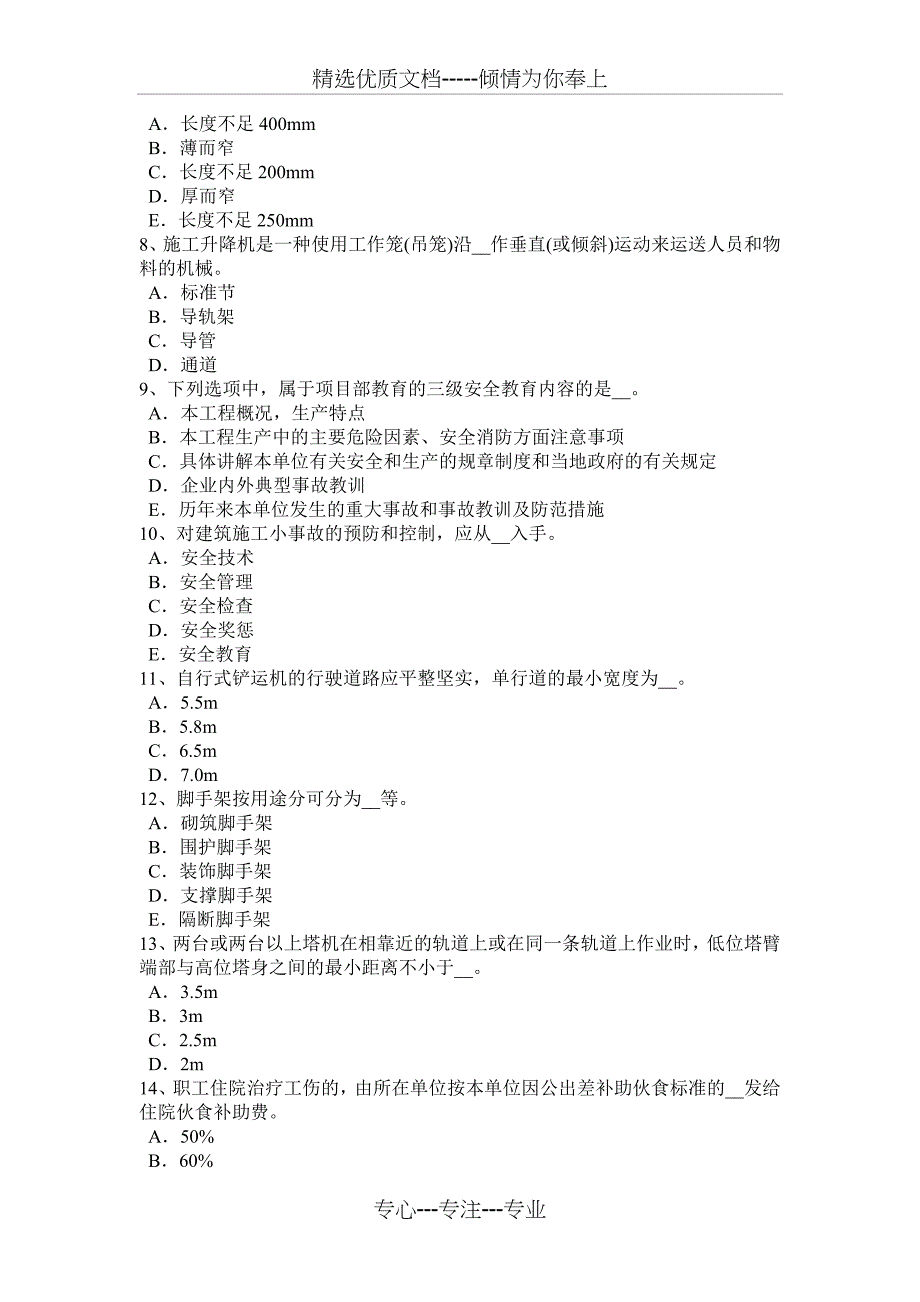 精选优质文档-----倾情为你奉上

A．长度不足 400mm
B．薄而窄
C．长度不足 200mm
D．厚而窄
E．长度不足 250mm
8、施工升降机是一种使用工作笼(吊笼)沿__作垂直(或倾斜)运动来运送人员和物料的机械。
A．标准节
B．导轨架
C．导管
D．通道
9、下列选项中，属于项目部教育的三级安全教育内容的是__。
A．本工程概况，生产特点
B．本工程生产中的主要危险因素、安全消防方面注意事项
C．具体讲解本单位有关安全和生产的规章制度和当地政府的有关规定
D．企业内外典型事故教训
E．历年来本单位发生的重大事故和事故教训及防范措施
10、对建筑施工小事故的预防和控制，应从__入手。
A．安全技术
B．安全管理
C．安全检查
D．安全奖惩
E．安全教育
11、自行式铲运机的行驶道路应平整坚实，单行道的最小宽度为__。
A．5.5m
B．5.8m
C．6.5m
D．7.0m
12、脚手架按用途分可分为__等。
A．砌筑脚手架
B．围护脚手架
C．装饰脚手架
D．支撑脚手架
E．隔断脚手架
13、两台或两台以上塔机在相靠近的轨道上或在同一条轨道上作业时，低位塔臂端部与高位塔身之间的最小距离不小于__。
A．3.5m
B．3m
C．2.5m
D．2m
14、职工住院治疗工伤的，由所在单位按本单位因公出差补助伙食标准的__发给住院伙食补助费。
A．50%
B．60%

专心---专注---专业